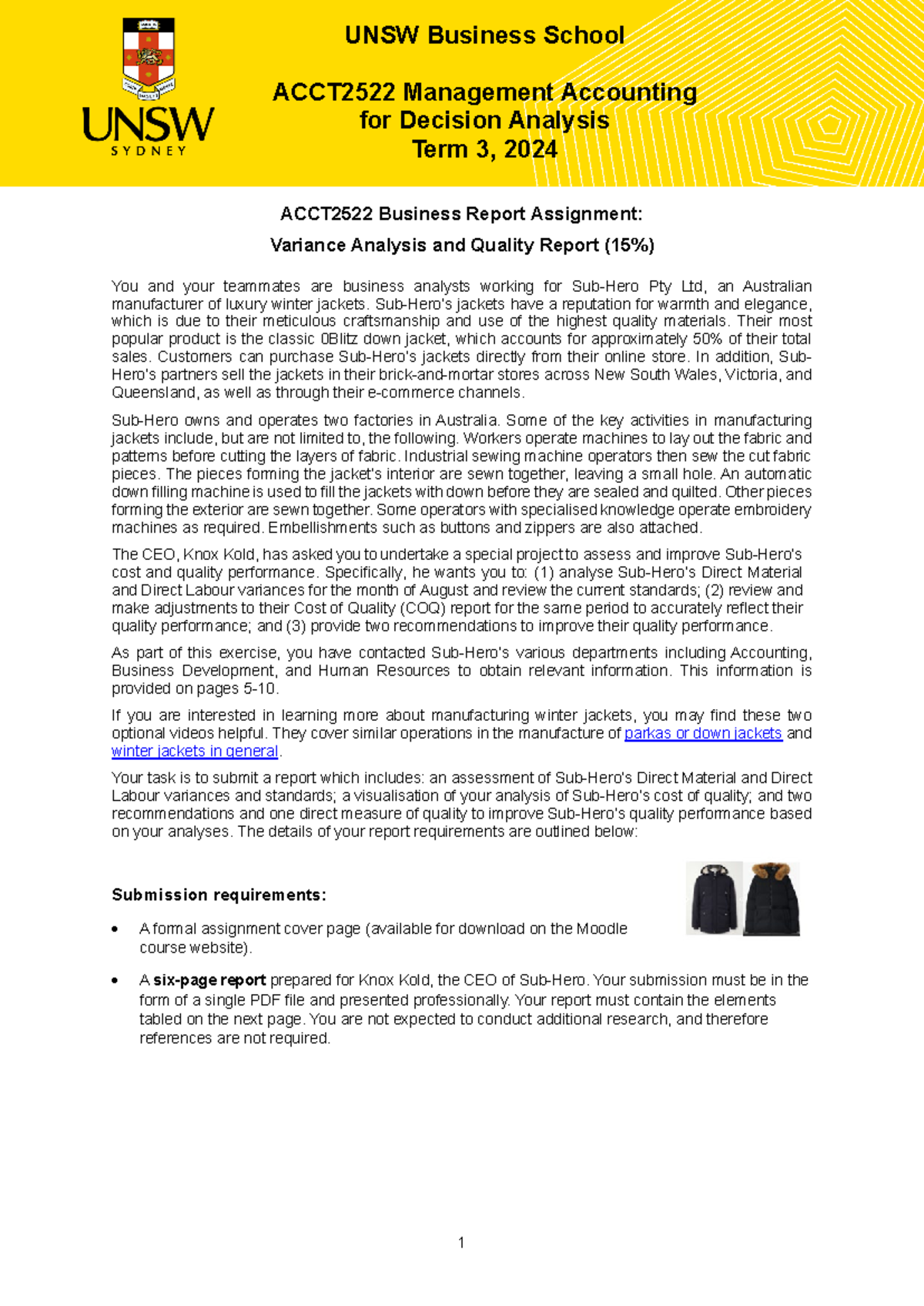 UNSW
SYDNEY

UNSW Business School

ACCT2522 Management Accounting for Decision Analysis
Term 3, 2024

ACCT2522 Business Report Assignment:
Variance Analysis and Quality Report (15%)

You and your teammates are business analysts working for Sub-Hero Pty Ltd, an Australian manufacturer of luxury winter jackets. Sub-Hero's jackets have a reputation for warmth and elegance, which is due to their meticulous craftsmanship and use of the highest quality materials. Their most popular product is the classic 0Blitz down jacket, which accounts for approximately 50% of their total sales. Customers can purchase Sub-Hero's jackets directly from their online store. In addition, Sub-Hero's partners sell the jackets in their brick-and-mortar stores across New South Wales, Victoria, and Queensland, as well as through their e-commerce channels.

Sub-Hero owns and operates two factories in Australia. Some of the key activities in manufacturing jackets include, but are not limited to, the following. Workers operate machines to lay out the fabric and patterns before cutting the layers of fabric. Industrial sewing machine operators then sew the cut fabric pieces. The pieces forming the jacket's interior are sewn together, leaving a small hole. An automatic down filling machine is used to fill the jackets with down before they are sealed and quilted. Other pieces forming the exterior are sewn together. Some operators with specialised knowledge operate embroidery machines as required. Embellishments such as buttons and zippers are also attached.

The CEO, Knox Kold, has asked you to undertake a special project to assess and improve Sub-Hero's cost and quality performance. Specifically, he wants you to: (1) analyse Sub-Hero's Direct Material and Direct Labour variances for the month of August and review the current standards; (2) review and make adjustments to their Cost of Quality (COQ) report for the same period to accurately reflect their quality performance; and (3) provide two recommendations to improve their quality performance.

As part of this exercise, you have contacted Sub-Hero's various departments including Accounting, Business Development, and Human Resources to obtain relevant information. This information is provided on pages 5-10.

If you are interested in learning more about manufacturing winter jackets, you may find these two optional videos helpful. They cover similar operations in the manufacture of parkas or down jackets and winter jackets in general.

Your task is to submit a report which includes: an assessment of Sub-Hero's Direct Material and Direct Labour variances and standards; a visualisation of your analysis of Sub-Hero's cost of quality; and two recommendations and one direct measure of quality to improve Sub-Hero's quality performance based on your analyses. The details of your report requirements are outlined below:

Submission requirements:

• A formal assignment cover page (available for download on the Moodle course website).

• A six-page report prepared for Knox Kold, the CEO of Sub-Hero. Your submission must be in the form of a single PDF file and presented professionally. Your report must contain the elements tabled on the next page. You are not expected to conduct additional research, and therefore references are not required.

1